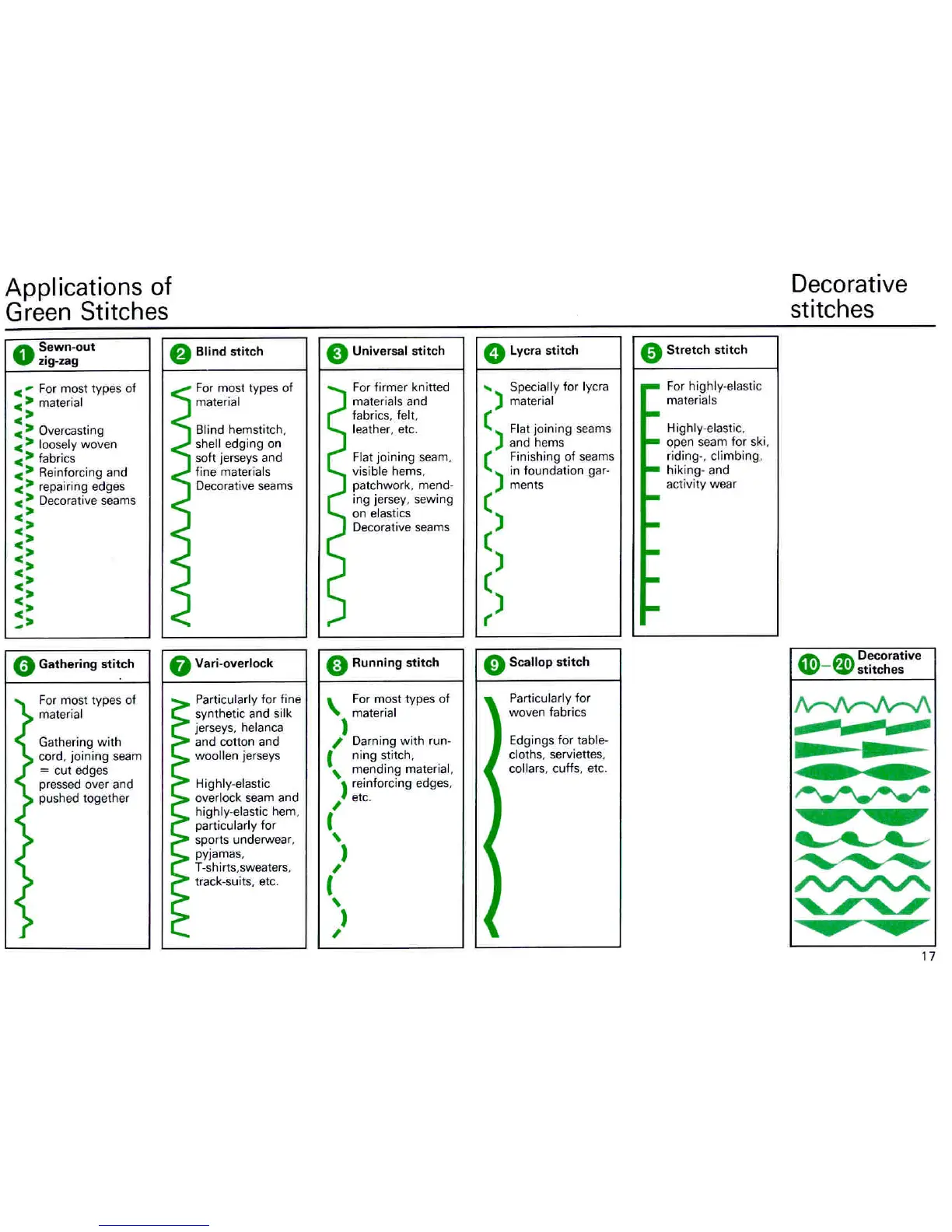 Applications of Green Stitches

Decorative stitches

1 Sewn-out zig-zag

For most types of material

Overcasting loosely woven fabrics
Reinforcing and repairing edges
Decorative seams

2 Blind stitch

For most types of material

Blind hemstitch, shell edging on soft jerseys and fine materials
Decorative seams

3 Universal stitch

For firmer knitted materials and fabrics, felt, leather, etc.

Flat joining seam, visible hems, patchwork, mending jersey, sewing on elastics
Decorative seams

4 Lycra stitch

Specially for lycra material

Flat joining seams and hems
Finishing of seams in foundation garments

5 Stretch stitch

For highly-elastic materials

Highly-elastic, open seam for ski, riding-, climbing, hiking- and activity wear

6 Gathering stitch

For most types of material

Gathering with cord, joining seam = cut edges pressed over and pushed together

7 Vari-overlock

Particularly for fine synthetic and silk jerseys, helanca and cotton and woollen jerseys

Highly-elastic overlock seam and highly-elastic hem, particularly for sports underwear, pyjamas, T-shirts,sweaters, track-suits, etc.

8 Running stitch

For most types of material

Darning with running stitch, mending material, reinforcing edges, etc.

9 Scallop stitch

Particularly for woven fabrics

Edgings for tablecloths, serviettes, collars, cuffs, etc.

10–20 Decorative stitches

17